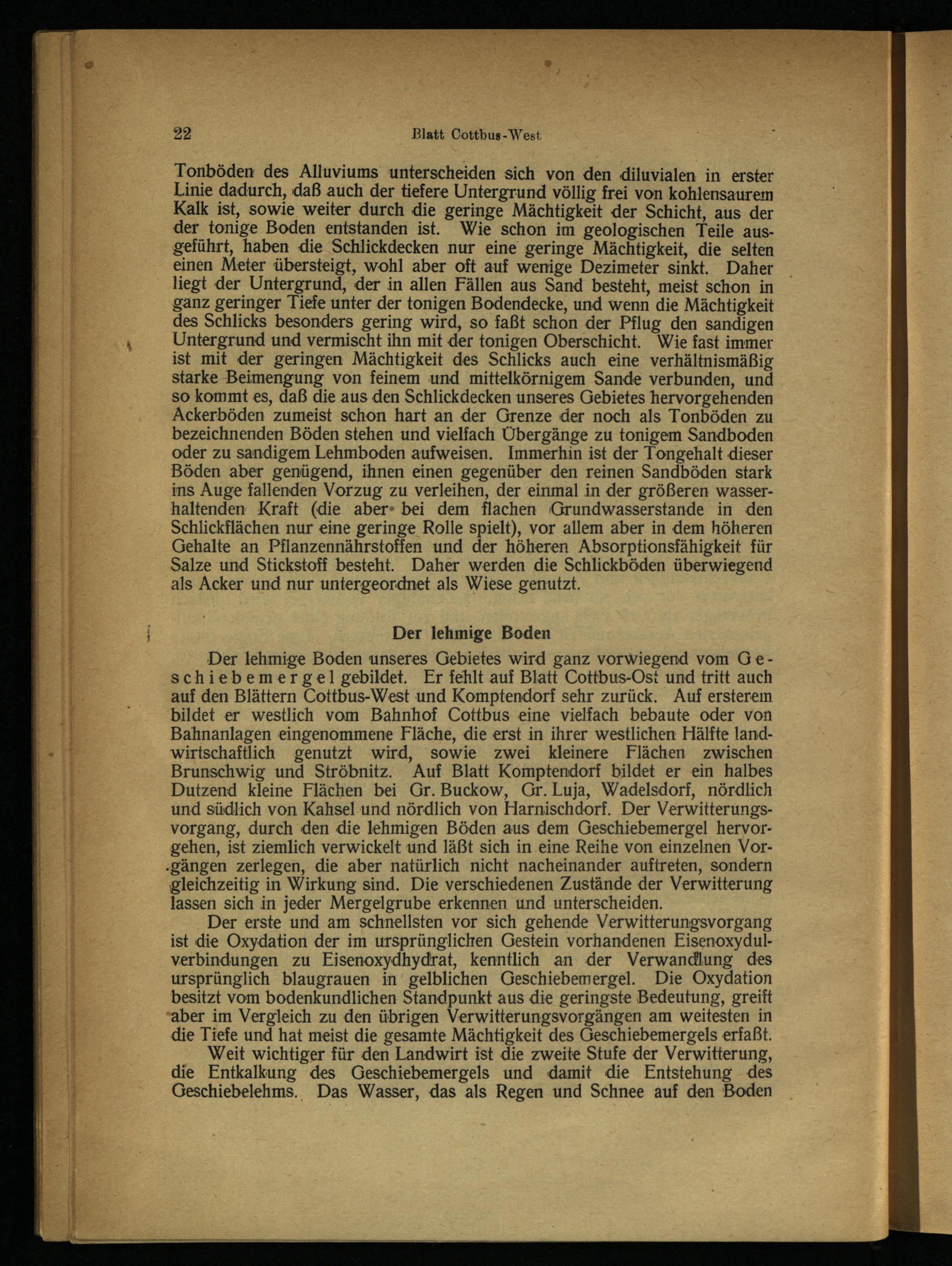 22 Blatt Cottbus-West

Tonböden des Alluviums unterscheiden sich von den diluvialen in erster Linie dadurch, daß auch der tiefere Untergrund völlig frei von kohlensaurem Kalk ist, sowie weiter durch die geringe Mächtigkeit der Schicht, aus der der tonige Boden entstanden ist. Wie schon im geologischen Teile ausgeführt, haben die Schlickdecken nur eine geringe Mächtigkeit, die selten einen Meter übersteigt, wohl aber oft auf wenige Dezimeter sinkt. Daher liegt der Untergrund, der in allen Fällen aus Sand besteht, meist schon in ganz geringer Tiefe unter der tonigen Bodendecke, und wenn die Mächtigkeit des Schlicks besonders gering wird, so faßt schon der Pflug den sandigen Untergrund und vermischt ihn mit der tonigen Oberschicht. Wie fast immer ist mit der geringen Mächtigkeit des Schlicks auch eine verhältnismäßig starke Beimengung von feinem und mittelkörnigem Sande verbunden, und so kommt es, daß die aus den Schlickdecken unseres Gebietes hervorgehenden Ackerböden zumeist schon hart an der Grenze der noch als Tonböden zu bezeichnenden Böden stehen und vielfach Übergänge zu tonigem Sandboden oder zu sandigem Lehmboden aufweisen. Immerhin ist der Tongehalt dieser Böden aber genügend, ihnen einen gegenüber den reinen Sandböden stark ins Auge fallenden Vorzug zu verleihen, der einmal in der größeren wasserhaltenden Kraft (die aber bei dem flachen Grundwasserstande in den Schlickflächen nur eine geringe Rolle spielt), vor allem aber in dem höheren Gehalte an Pflanzennährstoffen und der höheren Absorptionsfähigkeit für Salze und Stickstoff besteht. Daher werden die Schlickböden überwiegend als Acker und nur untergeordnet als Wiese genutzt.

Der lehmige Boden

Der lehmige Boden unseres Gebietes wird ganz vorwiegend vom Geschiebemergel gebildet. Er fehlt auf Blatt Cottbus-Ost und tritt auch auf den Blättern Cottbus-West und Komptendorf sehr zurück. Auf ersterem bildet er westlich vom Bahnhof Cottbus eine vielfach bebaute oder von Bahnanlagen eingenommene Fläche, die erst in ihrer westlichen Hälfte landwirtschaftlich genutzt wird, sowie zwei kleinere Flächen zwischen Brunschwig und Ströbnitz. Auf Blatt Komptendorf bildet er ein halbes Dutzend kleine Flächen bei Gr. Buckow, Gr. Luja, Wadelsdorf, nördlich und südlich von Kahsel und nördlich von Harnischdorf. Der Verwitterungsvorgang, durch den die lehmigen Böden aus dem Geschiebemergel hervorgehen, ist ziemlich verwickelt und läßt sich in eine Reihe von einzelnen Vorgängen zerlegen, die aber natürlich nicht nacheinander auftreten, sondern gleichzeitig in Wirkung sind. Die verschiedenen Zustände der Verwitterung lassen sich in jeder Mergelgrube erkennen und unterscheiden.

Der erste und am schnellsten vor sich gehende Verwitterungsvorgang ist die Oxydation der im ursprünglichen Gestein vorhandenen Eisenoxydulverbindungen zu Eisenoxydhydrat, kenntlich an der Verwandlung des ursprünglich blaugrauen in gelblichen Geschiebemergel. Die Oxydation besitzt vom bodenkundlichen Standpunkt aus die geringste Bedeutung, greift aber im Vergleich zu den übrigen Verwitterungsvorgängen am weitesten in die Tiefe und hat meist die gesamte Mächtigkeit des Geschiebemergels erfaßt.

Weit wichtiger für den Landwirt ist die zweite Stufe der Verwitterung, die Entkalkung des Geschiebemergels und damit die Entstehung des Geschiebelehms. Das Wasser, das als Regen und Schnee auf den Boden